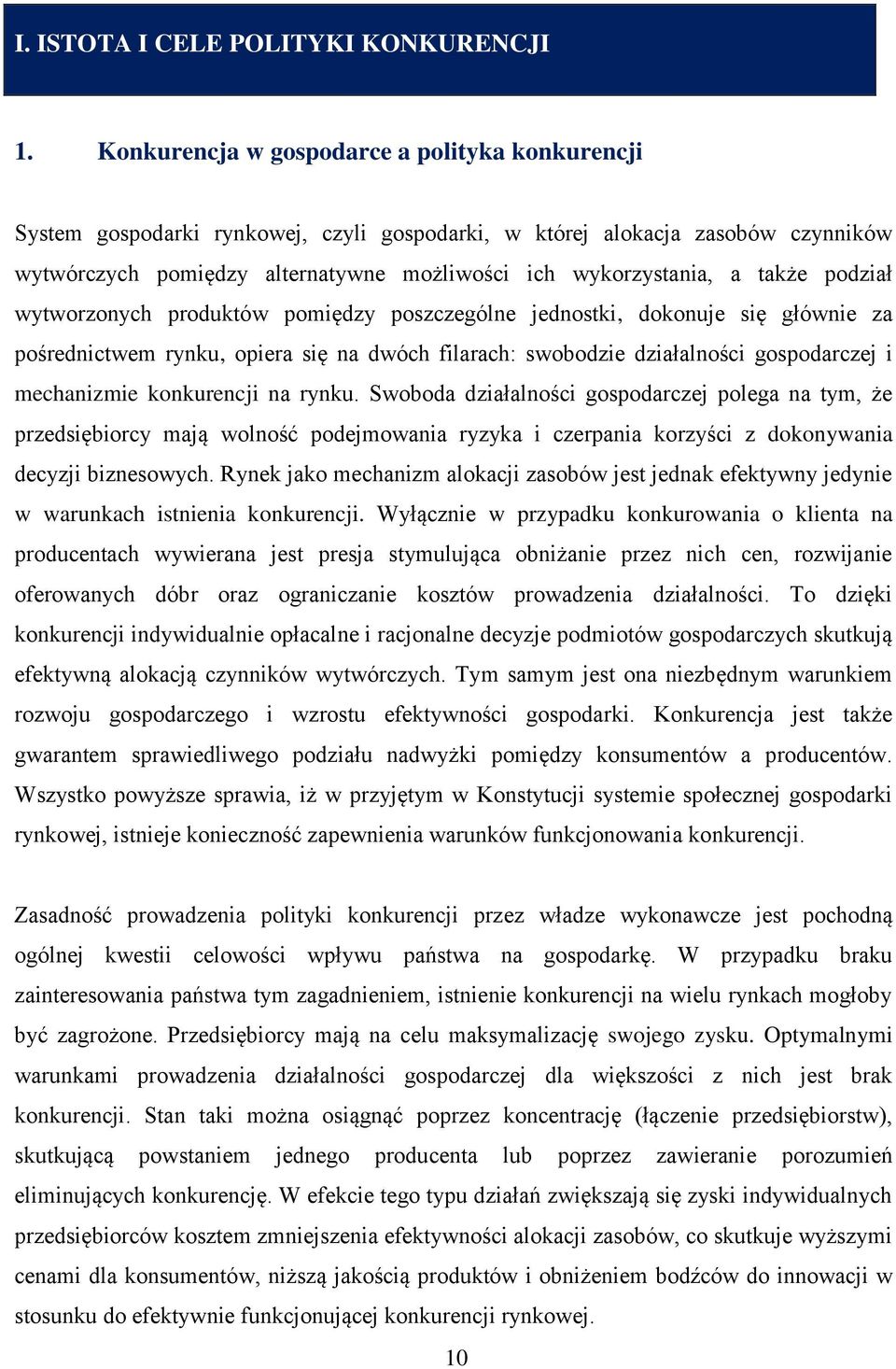 I. ISTOTA I CELE POLITYKI KONKURENCJI

1. Konkurencja w gospodarce a polityka konkurencji

System gospodarki rynkowej, czyli gospodarki, w której alokacja zasobów czynników wytwórczych pomiędzy alternatywne możliwości ich wykorzystania, a także podział wytworzonych produktów pomiędzy poszczególne jednostki, dokonuje się głównie za pośrednictwem rynku, opiera się na dwóch filarach: swobodzie działalności gospodarczej i mechanizmie konkurencji na rynku. Swoboda działalności gospodarczej polega na tym, że przedsiębiorcy mają wolność podejmowania ryzyka i czerpania korzyści z dokonywania decyzji biznesowych. Rynek jako mechanizm alokacji zasobów jest jednak efektywny jedynie w warunkach istnienia konkurencji. Wyłącznie w przypadku konkurowania o klienta na producentach wywierana jest presja stymulująca obniżanie przez nich cen, rozwijanie oferowanych dóbr oraz ograniczanie kosztów prowadzenia działalności. To dzięki konkurencji indywidualnie opłacalne i racjonalne decyzje podmiotów gospodarczych skutkują efektywną alokacją czynników wytwórczych. Tym samym jest ona niezbędnym warunkiem rozwoju gospodarczego i wzrostu efektywności gospodarki. Konkurencja jest także gwarantem sprawiedliwego podziału nadwyżki pomiędzy konsumentów a producentów. Wszystko powyższe sprawia, iż w przyjętym w Konstytucji systemie społecznej gospodarki rynkowej, istnieje konieczność zapewnienia warunków funkcjonowania konkurencji.

Zasadność prowadzenia polityki konkurencji przez władze wykonawcze jest pochodną ogólnej kwestii celowości wpływu państwa na gospodarkę. W przypadku braku zainteresowania państwa tym zagadnieniem, istnienie konkurencji na wielu rynkach mogłoby być zagrożone. Przedsiębiorcy mają na celu maksymalizację swojego zysku. Optymalnymi warunkami prowadzenia działalności gospodarczej dla większości z nich jest brak konkurencji. Stan taki można osiągnąć poprzez koncentrację (łączenie przedsiębiorstw), skutkującą powstaniem jednego producenta lub poprzez zawieranie porozumień eliminujących konkurencję. W efekcie tego typu działań zwiększają się zyski indywidualnych przedsiębiorców kosztem zmniejszenia efektywności alokacji zasobów, co skutkuje wyższymi cenami dla konsumentów, niższą jakością produktów i obniżeniem bodźców do innowacji w stosunku do efektywnie funkcjonującej konkurencji rynkowej.

10